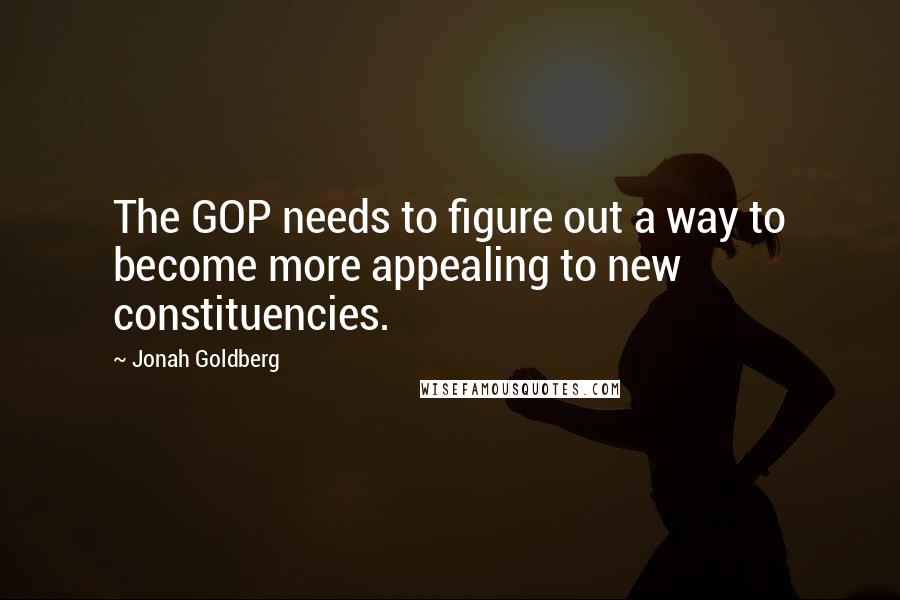 The GOP needs to figure out a way to become more appealing to new constituencies.

~ Jonah Goldberg

WISEFAMOUSQUOTES.COM